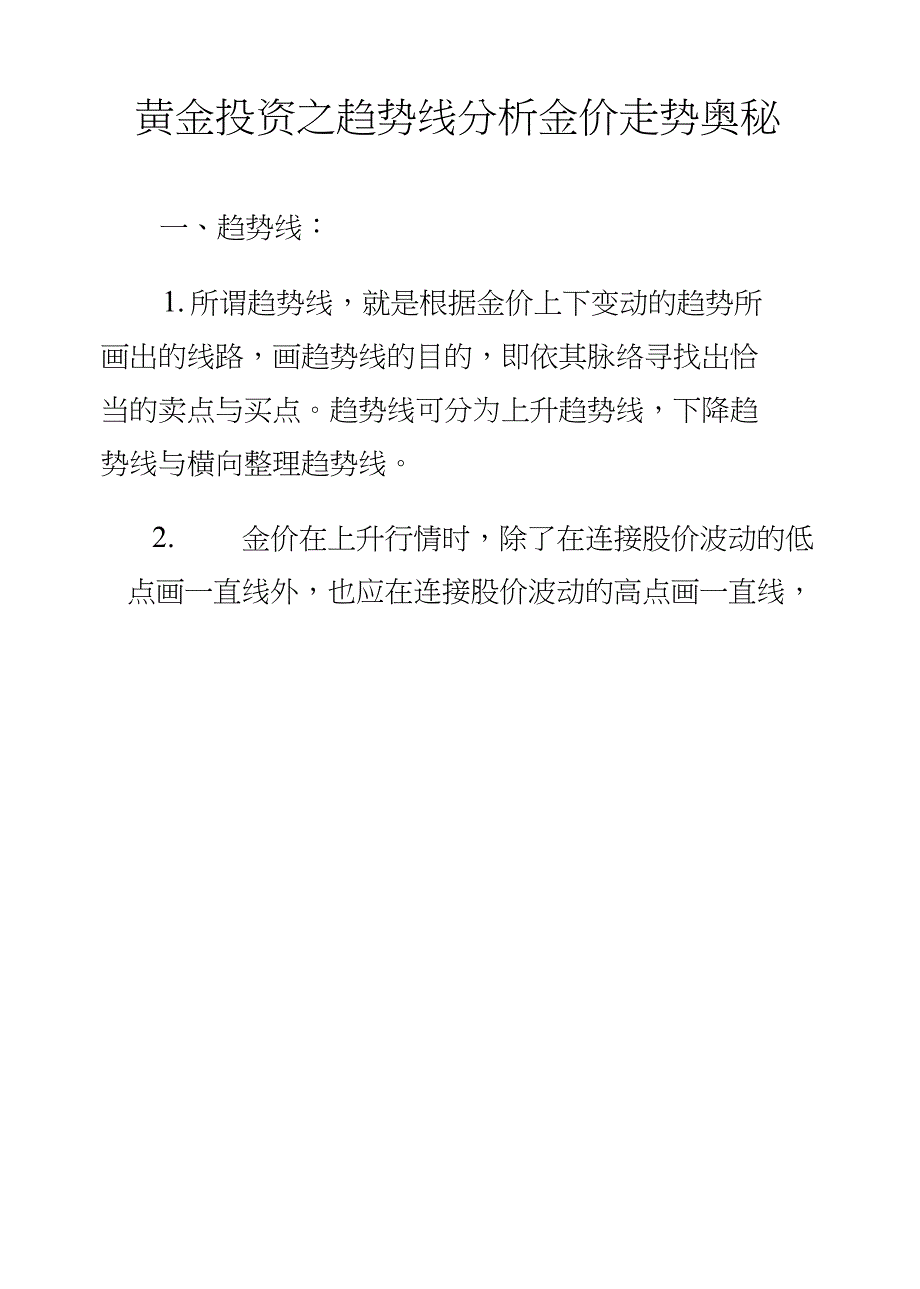 黄金投资之趋势线分析金价走势奥秘

一、趋势线：

1. 所谓趋势线，就是根据金价上下变动的趋势所画出的线路，画趋势线的目的，即依其脉络寻找出恰当的卖点与买点。趋势线可分为上升趋势线，下降趋势线与横向整理趋势线。

2. 金价在上升行情时，除了在连接股价波动的低点画一直线外，也应在连接股价波动的高点画一直线，